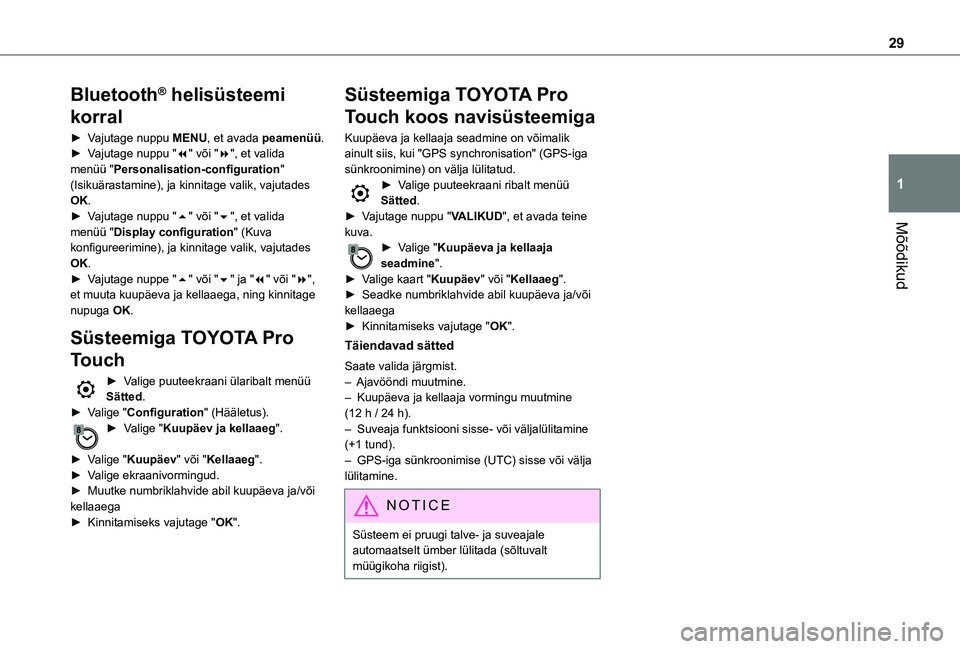 29

1

Mõõdikud

Bluetooth® helisüsteemi korral

► Vajutage nuppu MENU, et avada peamenüü.
► Vajutage nuppu "⏪" või "⏩", et valida menüü "Personalisation-configuration" (Isikuärastamine), ja kinnitage valik, vajutades OK.
► Vajutage nuppu "⏶" või "⏷", et valida menüü "Display configuration" (Kuva konfigureerimine), ja kinnitage valik, vajutades OK.
► Vajutage nuppe "⏶" või "⏷" ja "⏪" või "⏩", et muuta kuupäeva ja kellaaega, ning kinnitage nupuga OK.

Süsteemiga TOYOTA Pro Touch

► Valige puuteekraani ülaribalt menüü Sätted.
► Valige "Configuration" (Hääletus).
► Valige "Kuupäev ja kellaaeg".

► Valige "Kuupäev" või "Kellaaeg".
► Valige ekraanivormingud.
► Muutke numbriklahvide abil kuupäeva ja/või kellaaega
► Kinnitamiseks vajutage "OK".

Süsteemiga TOYOTA Pro Touch koos navisüsteemiga

Kuupäeva ja kellaaja seadmine on võimalik ainult siis, kui "GPS synchronisation" (GPS-iga sünkroonimine) on välja lülitatud.
► Valige puuteekraani ribalt menüü Sätted.
► Vajutage nuppu "VALIKUD", et avada teine kuva.
► Valige "Kuupäeva ja kellaaja seadmine".
► Valige kaart "Kuupäev" või "Kellaaeg".
► Seadke numbriklahvide abil kuupäeva ja/või kellaaega
► Kinnitamiseks vajutage "OK".

Täiendavad sätted

Saate valida järgmist.
– Ajavööndi muutmine.
– Kuupäeva ja kellaaja vormingu muutmine (12 h / 24 h).
– Suveaja funktsiooni sisse- või väljalülitamine (+1 tund).
– GPS-iga sünkroonimise (UTC) sisse või välja lülitamine.

NOTICE

Süsteem ei pruugi talve- ja suveajale automaatselt ümber lülitada (sõltuvalt müügikoha riigist).

carmanualsonline.info